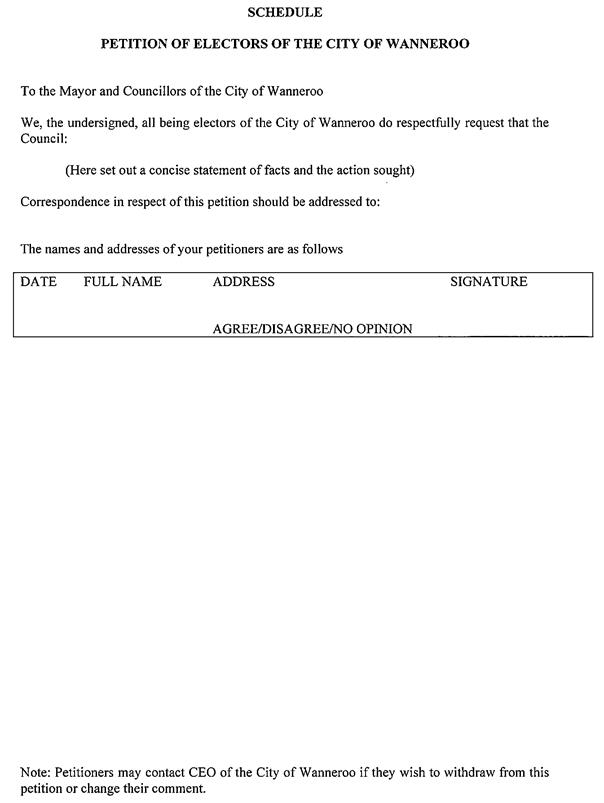 SCHEDULE

PETITION OF ELECTORS OF THE CITY OF WANNEROO

To the Mayor and Councillors of the City of Wanneroo

We, the undersigned, all being electors of the City of Wanneroo do respectfully request that the Council:

(Here set out a concise statement of facts and the action sought)

Correspondence in respect of this petition should be addressed to:

The names and addresses of your petitioners are as follows

| DATE | FULL NAME | ADDRESS | SIGNATURE |
|---|---|---|---|
| | | AGREE/DISAGREE/NO OPINION | |

Note: Petitioners may contact CEO of the City of Wanneroo if they wish to withdraw from this petition or change their comment.